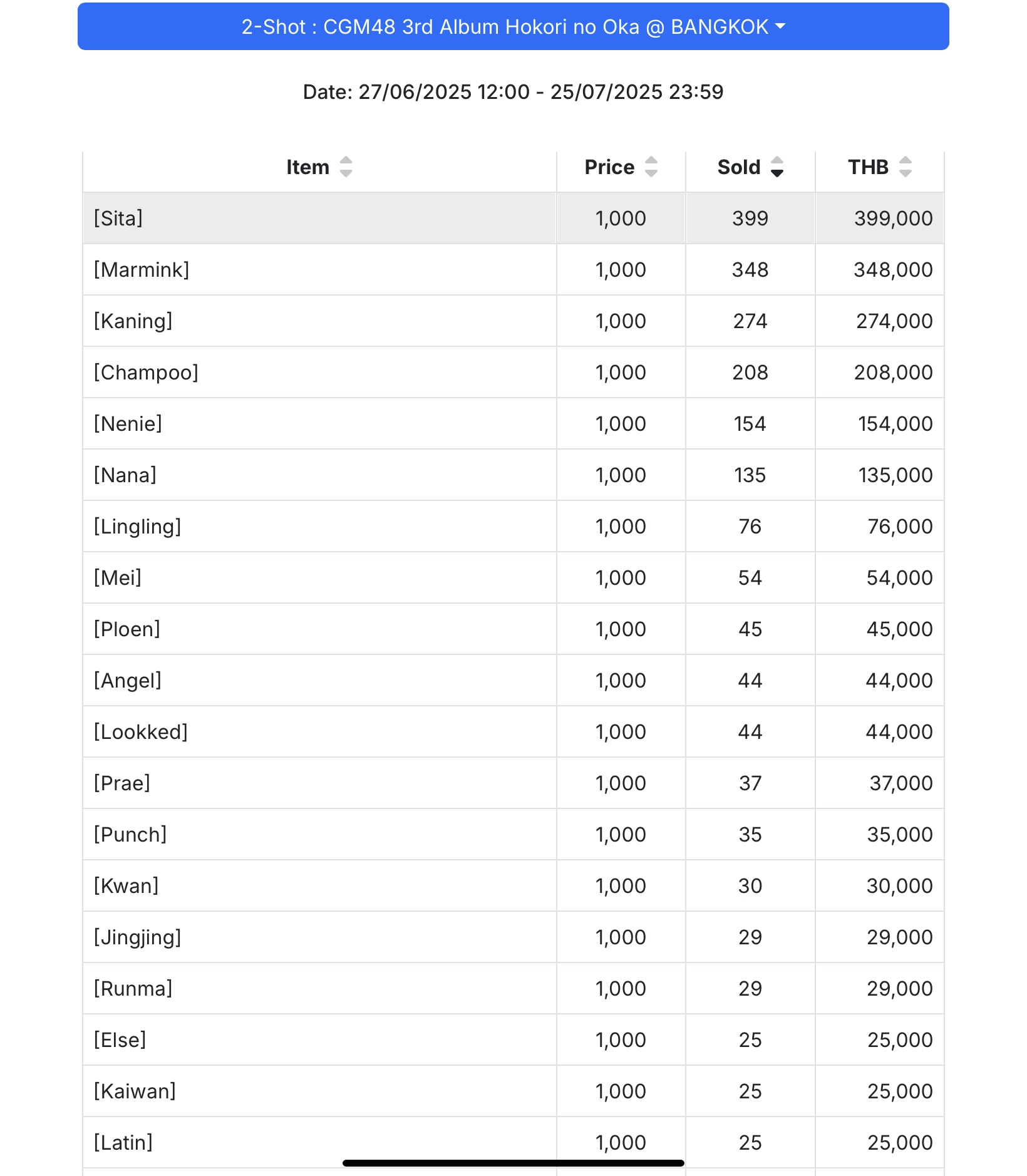 2-Shot : CGM48 3rd Album Hokori no Oka @ BANGKOK

Date: 27/06/2025 12:00 - 25/07/2025 23:59

| Item | Price | Sold | THB |
|---|---|---|---|
| [Sita] | 1,000 | 399 | 399,000 |
| [Marmink] | 1,000 | 348 | 348,000 |
| [Kaning] | 1,000 | 274 | 274,000 |
| [Champoo] | 1,000 | 208 | 208,000 |
| [Nenie] | 1,000 | 154 | 154,000 |
| [Nana] | 1,000 | 135 | 135,000 |
| [Lingling] | 1,000 | 76 | 76,000 |
| [Mei] | 1,000 | 54 | 54,000 |
| [Ploen] | 1,000 | 45 | 45,000 |
| [Angel] | 1,000 | 44 | 44,000 |
| [Lookked] | 1,000 | 44 | 44,000 |
| [Prae] | 1,000 | 37 | 37,000 |
| [Punch] | 1,000 | 35 | 35,000 |
| [Kwan] | 1,000 | 30 | 30,000 |
| [Jingjing] | 1,000 | 29 | 29,000 |
| [Runma] | 1,000 | 29 | 29,000 |
| [Else] | 1,000 | 25 | 25,000 |
| [Kaiwan] | 1,000 | 25 | 25,000 |
| [Latin] | 1,000 | 25 | 25,000 |